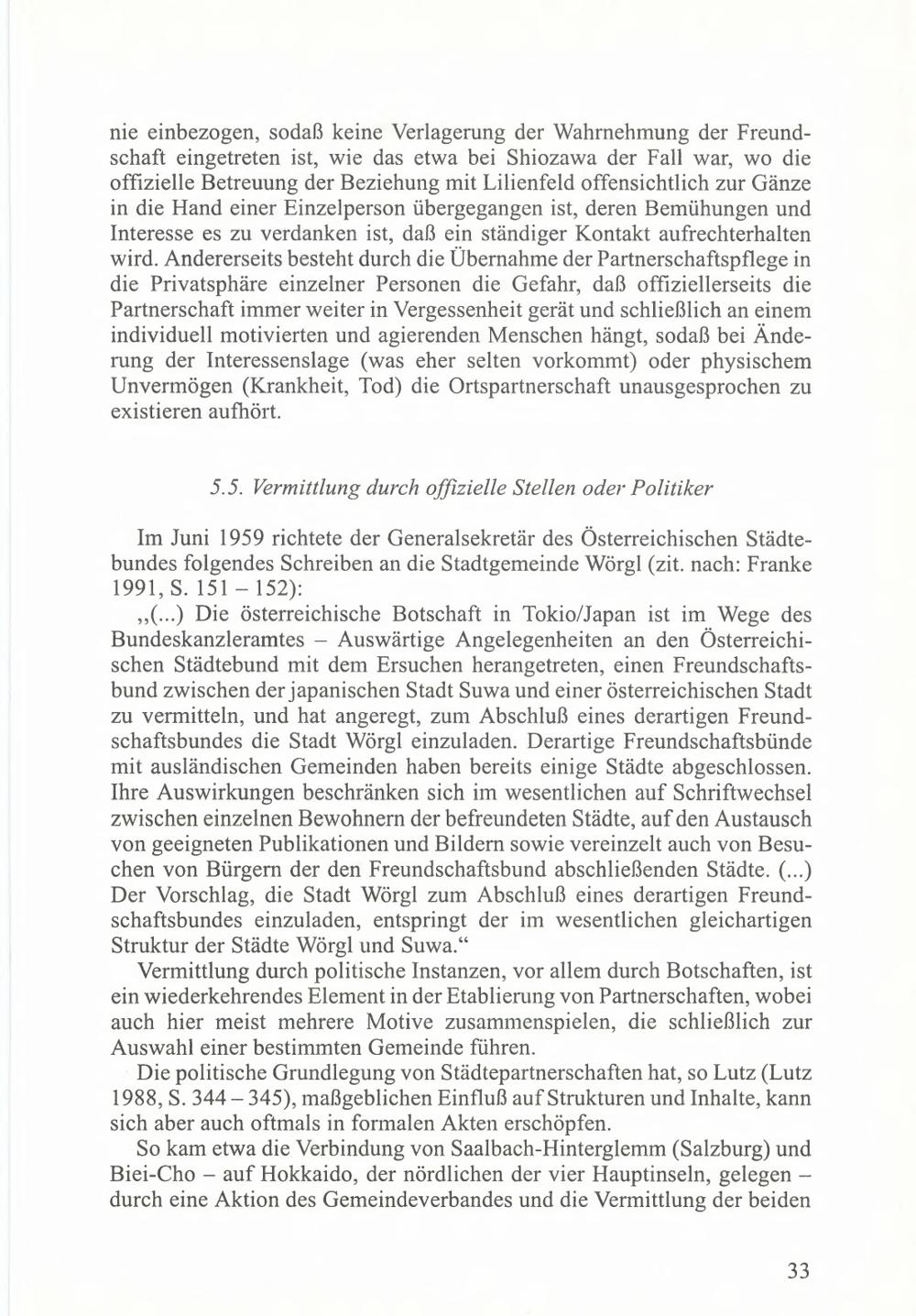 nie einbezogen, sodaß keine Verlagerung der Wahrnehmung der Freundschaft eingetreten ist, wie das etwa bei Shiozawa der Fall war, wo die offizielle Betreuung der Beziehung mit Lilienfeld offensichtlich zur Gänze in die Hand einer Einzelperson übergegangen ist, deren Bemühungen und Interesse es zu verdanken ist, daß ein ständiger Kontakt aufrechterhalten wird. Andererseits besteht durch die Übernahme der Partnerschaftspflege in die Privatsphäre einzelner Personen die Gefahr, daß offiziellerseits die Partnerschaft immer weiter in Vergessenheit gerät und schließlich an einem individuell motivierten und agierenden Menschen hängt, sodaß bei Änderung der Interessenslage (was eher selten vorkommt) oder physischem Unvermögen (Krankheit, Tod) die Ortspartnerschaft unausgesprochen zu existieren aufhört.

5.5. Vermittlung durch offizielle Stellen oder Politiker

Im Juni 1959 richtete der Generalsekretär des Österreichischen Städtebundes folgendes Schreiben an die Stadtgemeinde Wörgl (zit. nach: Franke 1991, S. 151 – 152):

„(...) Die österreichische Botschaft in Tokio/Japan ist im Wege des Bundeskanzleramtes – Auswärtige Angelegenheiten an den Österreichischen Städtebund mit dem Ersuchen herangetreten, einen Freundschaftsbund zwischen der japanischen Stadt Suwa und einer österreichischen Stadt zu vermitteln, und hat angeregt, zum Abschluß eines derartigen Freundschaftsbundes die Stadt Wörgl einzuladen. Derartige Freundschaftsbünde mit ausländischen Gemeinden haben bereits einige Städte abgeschlossen. Ihre Auswirkungen beschränken sich im wesentlichen auf Schriftwechsel zwischen einzelnen Bewohnern der befreundeten Städte, auf den Austausch von geeigneten Publikationen und Bildern sowie vereinzelt auch von Besuchen von Bürgern der den Freundschaftsbund abschließenden Städte. (...) Der Vorschlag, die Stadt Wörgl zum Abschluß eines derartigen Freundschaftsbundes einzuladen, entspringt der im wesentlichen gleichartigen Struktur der Städte Wörgl und Suwa.“

Vermittlung durch politische Instanzen, vor allem durch Botschaften, ist ein wiederkehrendes Element in der Etablierung von Partnerschaften, wobei auch hier meist mehrere Motive zusammenspielen, die schließlich zur Auswahl einer bestimmten Gemeinde führen.

Die politische Grundlegung von Städtepartnerschaften hat, so Lutz (Lutz 1988, S. 344 – 345), maßgeblichen Einfluß auf Strukturen und Inhalte, kann sich aber auch oftmals in formalen Akten erschöpfen.

So kam etwa die Verbindung von Saalbach-Hinterglemm (Salzburg) und Biei-Cho – auf Hokkaido, der nördlichen der vier Hauptinseln, gelegen – durch eine Aktion des Gemeindeverbandes und die Vermittlung der beiden

33